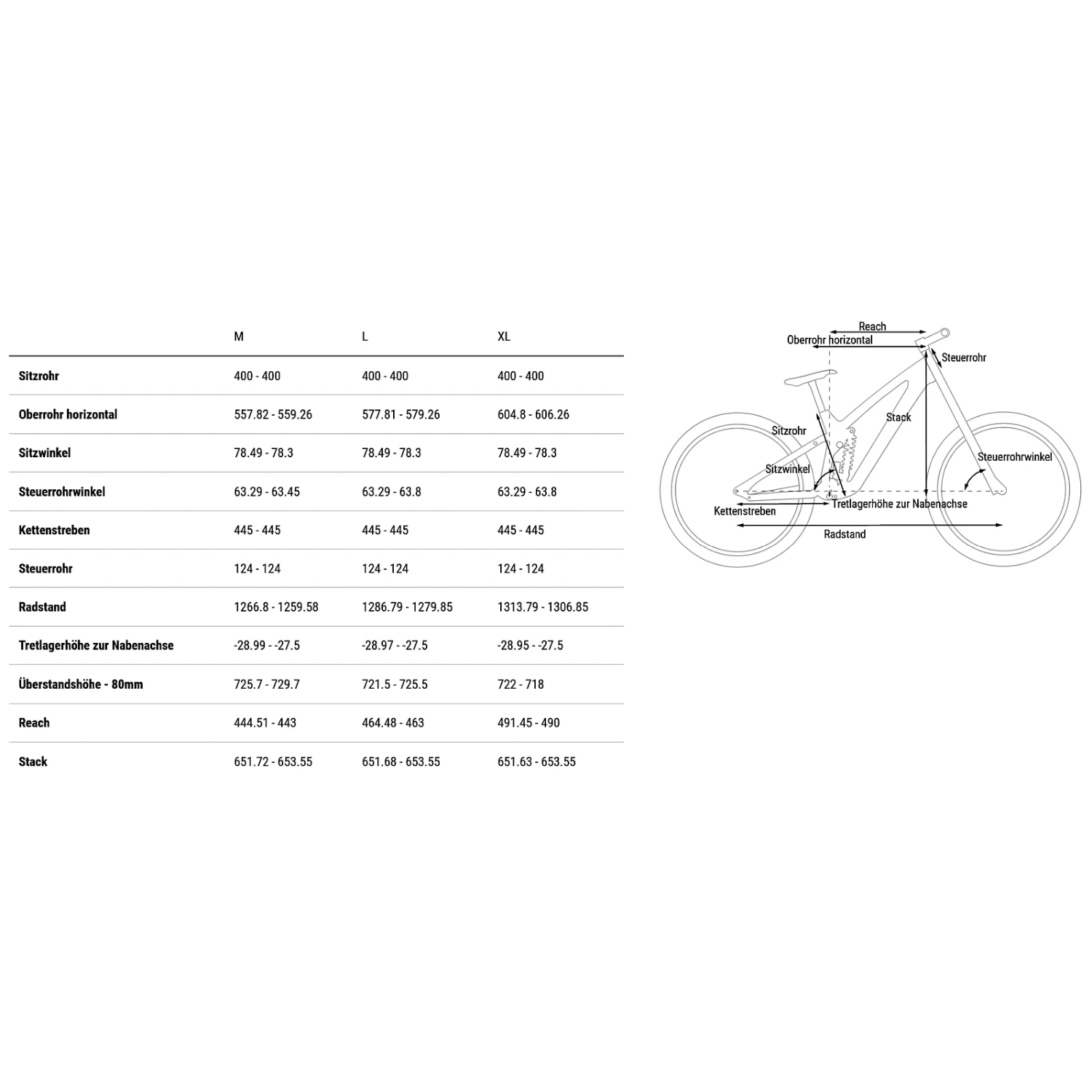 | | M | L | XL |
|---|---|---|---|
| Sitzrohr | 400 - 400 | 400 - 400 | 400 - 400 |
| Oberrohr horizontal | 557.82 - 559.26 | 577.81 - 579.26 | 604.8 - 606.26 |
| Sitzwinkel | 78.49 - 78.3 | 78.49 - 78.3 | 78.49 - 78.3 |
| Steuerrohrwinkel | 63.29 - 63.45 | 63.29 - 63.8 | 63.29 - 63.8 |
| Kettenstreben | 445 - 445 | 445 - 445 | 445 - 445 |
| Steuerrohr | 124 - 124 | 124 - 124 | 124 - 124 |
| Radstand | 1266.8 - 1259.58 | 1286.79 - 1279.85 | 1313.79 - 1306.85 |
| Tretlagerhöhe zur Nabenachse | -28.99 - -27.5 | -28.97 - -27.5 | -28.95 - -27.5 |
| Überstandshöhe - 80mm | 725.7 - 729.7 | 721.5 - 725.5 | 722 - 718 |
| Reach | 444.51 - 443 | 464.48 - 463 | 491.45 - 490 |
| Stack | 651.72 - 653.55 | 651.68 - 653.55 | 651.63 - 653.55 |

Reach
Oberrohr horizontal
Steuerrohr
Stack
Sitzrohr
Steuerrohrwinkel
Sitzwinkel
Tretlagerhöhe zur Nabenachse
Kettenstreben
Radstand